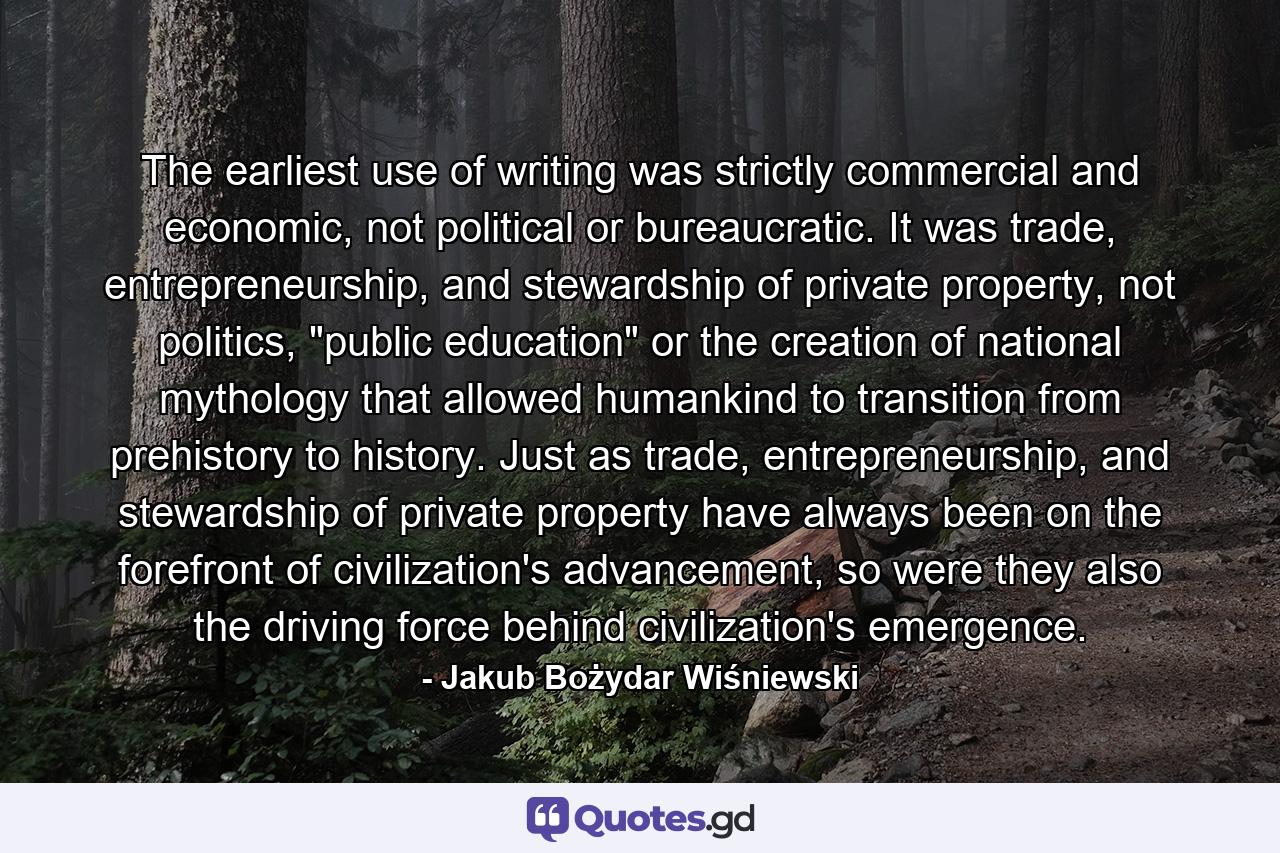 The earliest use of writing was strictly commercial and economic, not political or bureaucratic. It was trade, entrepreneurship, and stewardship of private property, not politics, "public education" or the creation of national mythology that allowed humankind to transition from prehistory to history. Just as trade, entrepreneurship, and stewardship of private property have always been on the forefront of civilization's advancement, so were they also the driving force behind civilization's emergence.

- Jakub Bożydar Wiśniewski

Quotes.gd